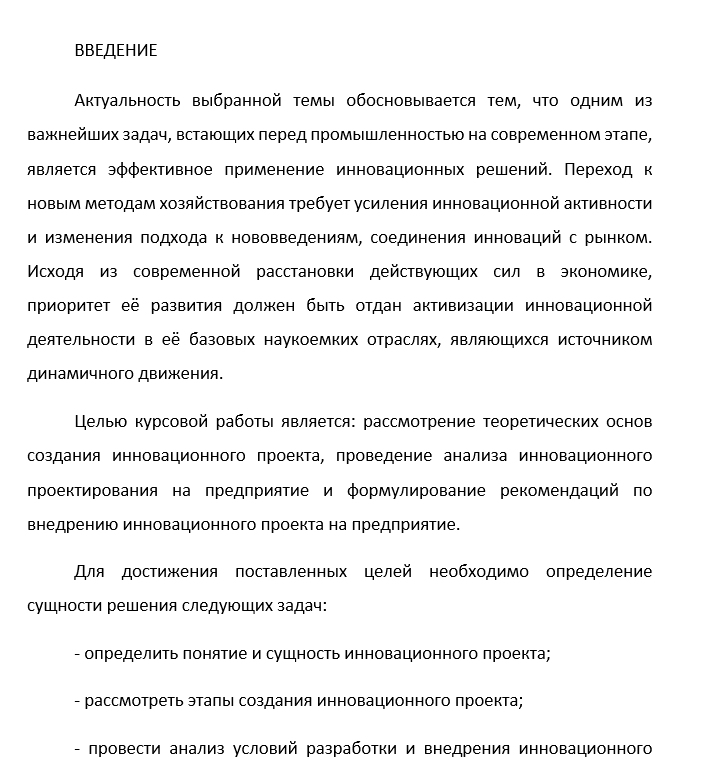 ВВЕДЕНИЕ

Актуальность выбранной темы обосновывается тем, что одним из важнейших задач, встающих перед промышленностью на современном этапе, является эффективное применение инновационных решений. Переход к новым методам хозяйствования требует усиления инновационной активности и изменения подхода к нововведениям, соединения инноваций с рынком. Исходя из современной расстановки действующих сил в экономике, приоритет её развития должен быть отдан активизации инновационной деятельности в её базовых наукоемких отраслях, являющихся источником динамичного движения.

Целью курсовой работы является: рассмотрение теоретических основ создания инновационного проекта, проведение анализа инновационного проектирования на предприятие и формулирование рекомендаций по внедрению инновационного проекта на предприятие.

Для достижения поставленных целей необходимо определение сущности решения следующих задач:

- определить понятие и сущность инновационного проекта;

- рассмотреть этапы создания инновационного проекта;

- провести анализ условий разработки и внедрения инновационного